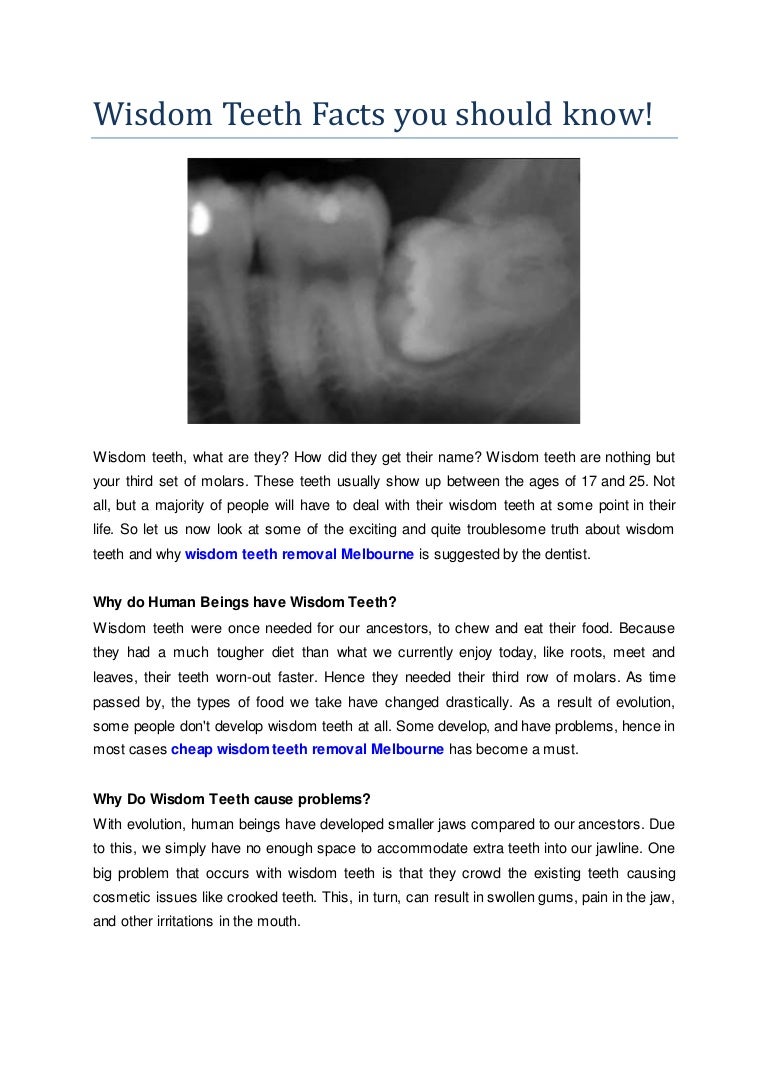 Wisdom Teeth Facts you should know!

Wisdom teeth, what are they? How did they get their name? Wisdom teeth are nothing but your third set of molars. These teeth usually show up between the ages of 17 and 25. Not all, but a majority of people will have to deal with their wisdom teeth at some point in their life. So let us now look at some of the exciting and quite troublesome truth about wisdom teeth and why wisdom teeth removal Melbourne is suggested by the dentist.

Why do Human Beings have Wisdom Teeth?
Wisdom teeth were once needed for our ancestors, to chew and eat their food. Because they had a much tougher diet than what we currently enjoy today, like roots, meet and leaves, their teeth worn-out faster. Hence they needed their third row of molars. As time passed by, the types of food we take have changed drastically. As a result of evolution, some people don't develop wisdom teeth at all. Some develop, and have problems, hence in most cases cheap wisdom teeth removal Melbourne has become a must.

Why Do Wisdom Teeth cause problems?
With evolution, human beings have developed smaller jaws compared to our ancestors. Due to this, we simply have no enough space to accommodate extra teeth into our jawline. One big problem that occurs with wisdom teeth is that they crowd the existing teeth causing cosmetic issues like crooked teeth. This, in turn, can result in swollen gums, pain in the jaw, and other irritations in the mouth.